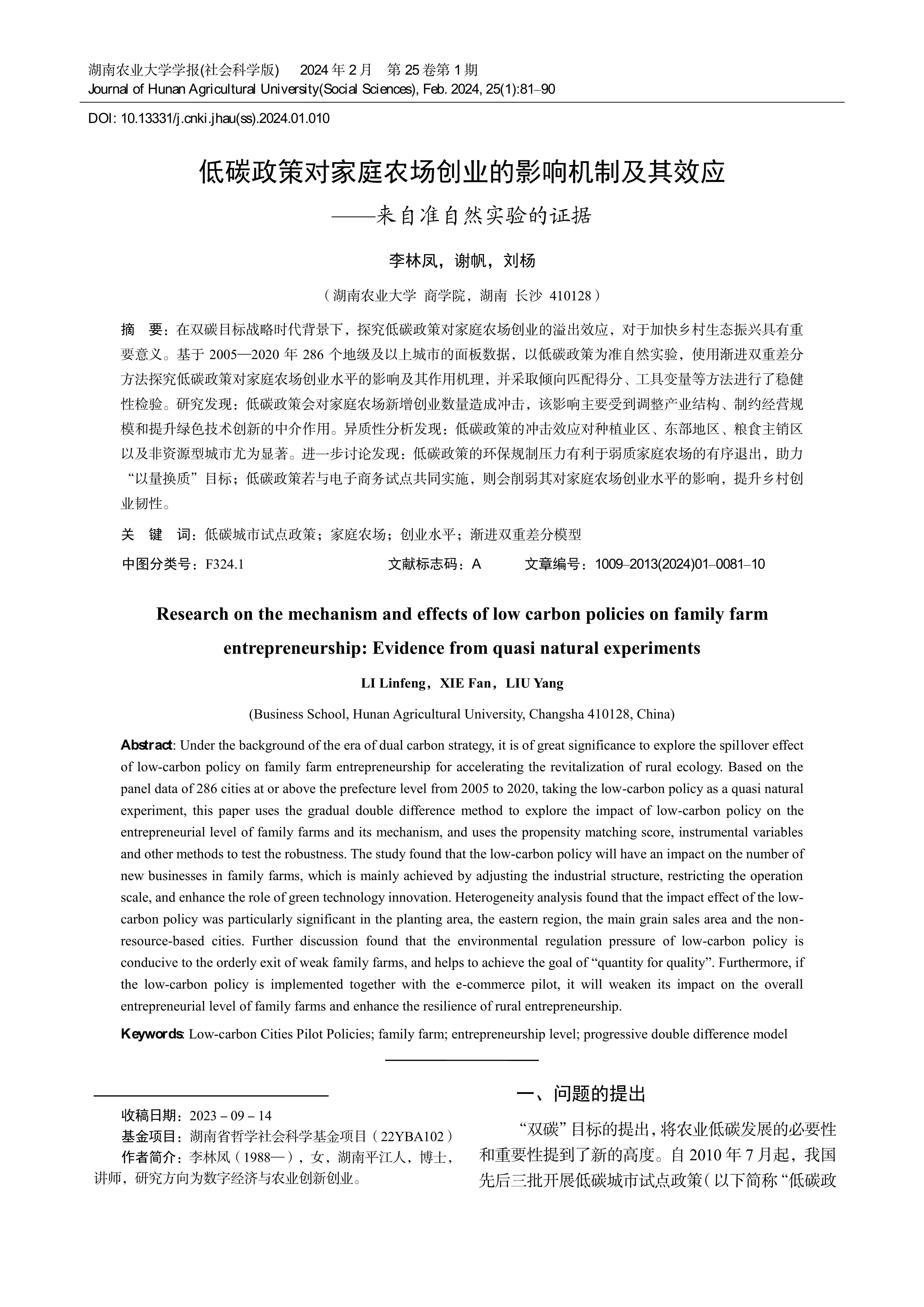 湖南农业大学学报(社会科学版)　2024 年 2 月　第 25 卷第 1 期
Journal of Hunan Agricultural University(Social Sciences), Feb. 2024, 25(1):81–90

DOI: 10.13331/j.cnki.jhau(ss).2024.01.010

低碳政策对家庭农场创业的影响机制及其效应

——来自准自然实验的证据

李林凤，谢帆，刘杨

（湖南农业大学 商学院，湖南 长沙 410128）

摘　要：在双碳目标战略时代背景下，探究低碳政策对家庭农场创业的溢出效应，对于加快乡村生态振兴具有重要意义。基于 2005—2020 年 286 个地级及以上城市的面板数据，以低碳政策为准自然实验，使用渐进双重差分方法探究低碳政策对家庭农场创业水平的影响及其作用机理，并采取倾向匹配得分、工具变量等方法进行了稳健性检验。研究发现：低碳政策会对家庭农场新增创业数量造成冲击，该影响主要受到调整产业结构、制约经营规模和提升绿色技术创新的中介作用。异质性分析发现：低碳政策的冲击效应对种植业区、东部地区、粮食主销区以及非资源型城市尤为显著。进一步讨论发现：低碳政策的环保规制压力有利于弱质家庭农场的有序退出，助力“以量换质”目标；低碳政策若与电子商务试点共同实施，则会削弱其对家庭农场创业水平的影响，提升乡村创业韧性。

关　键　词：低碳城市试点政策；家庭农场；创业水平；渐进双重差分模型

中图分类号：F324.1　　文献标志码：A　　文章编号：1009–2013(2024)01–0081–10

Research on the mechanism and effects of low carbon policies on family farm entrepreneurship: Evidence from quasi natural experiments

LI Linfeng，XIE Fan，LIU Yang

(Business School, Hunan Agricultural University, Changsha 410128, China)

Abstract: Under the background of the era of dual carbon strategy, it is of great significance to explore the spillover effect of low-carbon policy on family farm entrepreneurship for accelerating the revitalization of rural ecology. Based on the panel data of 286 cities at or above the prefecture level from 2005 to 2020, taking the low-carbon policy as a quasi natural experiment, this paper uses the gradual double difference method to explore the impact of low-carbon policy on the entrepreneurial level of family farms and its mechanism, and uses the propensity matching score, instrumental variables and other methods to test the robustness. The study found that the low-carbon policy will have an impact on the number of new businesses in family farms, which is mainly achieved by adjusting the industrial structure, restricting the operation scale, and enhance the role of green technology innovation. Heterogeneity analysis found that the impact effect of the low-carbon policy was particularly significant in the planting area, the eastern region, the main grain sales area and the non-resource-based cities. Further discussion found that the environmental regulation pressure of low-carbon policy is conducive to the orderly exit of weak family farms, and helps to achieve the goal of “quantity for quality”. Furthermore, if the low-carbon policy is implemented together with the e-commerce pilot, it will weaken its impact on the overall entrepreneurial level of family farms and enhance the resilience of rural entrepreneurship.

Keywords: Low-carbon Cities Pilot Policies; family farm; entrepreneurship level; progressive double difference model

收稿日期：2023－09－14
基金项目：湖南省哲学社会科学基金项目（22YBA102）
作者简介：李林凤（1988—），女，湖南平江人，博士，讲师，研究方向为数字经济与农业创新创业。

一、问题的提出

“双碳”目标的提出，将农业低碳发展的必要性和重要性提到了新的高度。自 2010 年 7 月起，我国先后三批开展低碳城市试点政策（以下简称“低碳政